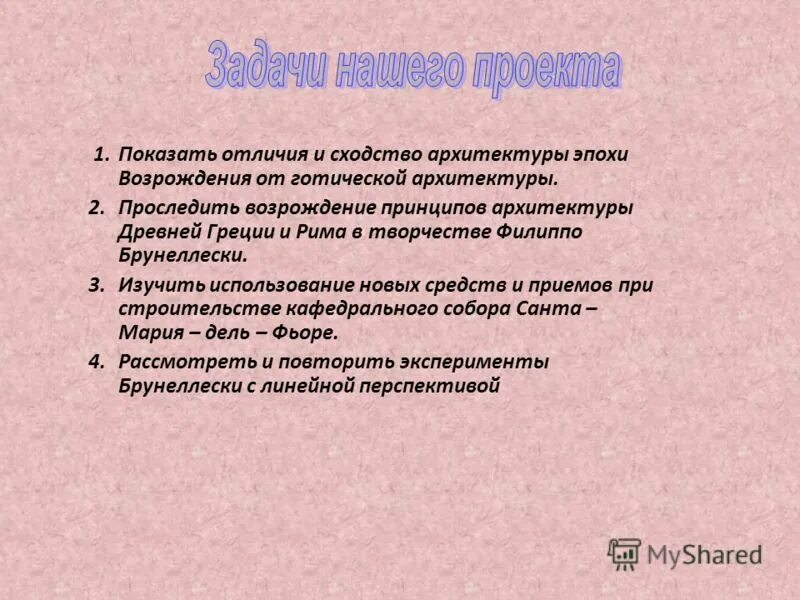 Задачи нашего проекта

1. Показать отличия и сходство архитектуры эпохи Возрождения от готической архитектуры.

2. Проследить возрождение принципов архитектуры Древней Греции и Рима в творчестве Филиппо Брунеллески.

3. Изучить использование новых средств и приемов при строительстве кафедрального собора Санта – Мария – дель – Фьоре.

4. Рассмотреть и повторить эксперименты Брунеллески с линейной перспективой

MyShared